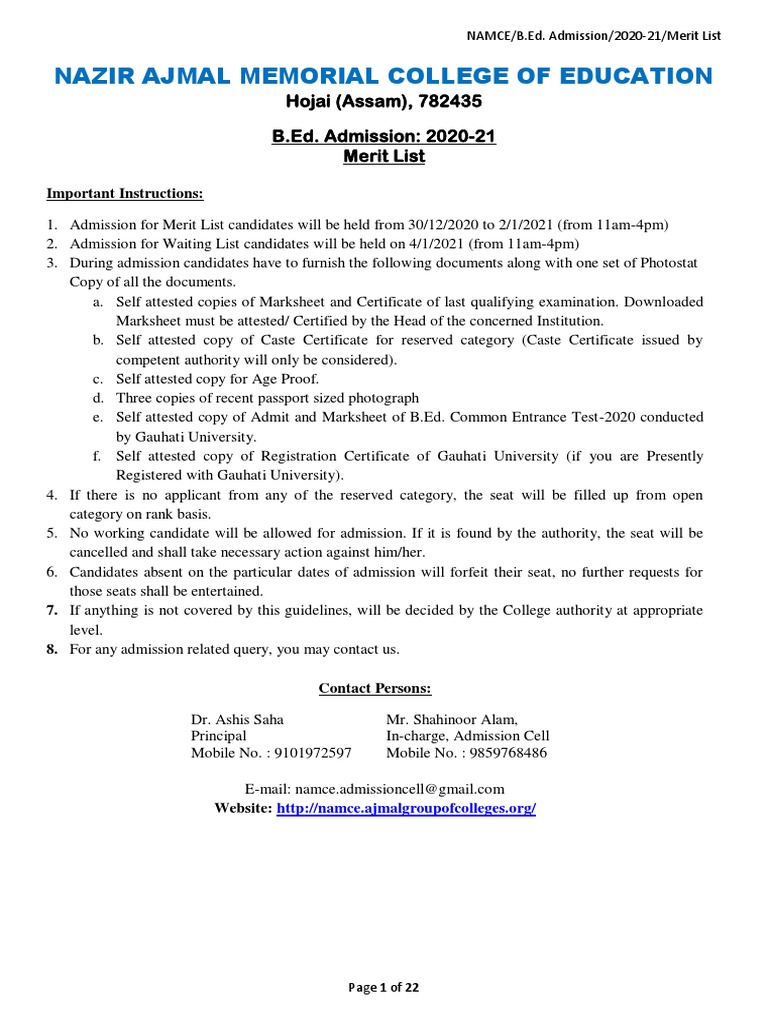 NAMCE/B.Ed. Admission/2020-21/Merit List

NAZIR AJMAL MEMORIAL COLLEGE OF EDUCATION
Hojai (Assam), 782435

B.Ed. Admission: 2020-21
Merit List

Important Instructions:

1. Admission for Merit List candidates will be held from 30/12/2020 to 2/1/2021 (from 11am-4pm)
2. Admission for Waiting List candidates will be held on 4/1/2021 (from 11am-4pm)
3. During admission candidates have to furnish the following documents along with one set of Photostat Copy of all the documents.
a. Self attested copies of Marksheet and Certificate of last qualifying examination. Downloaded Marksheet must be attested/ Certified by the Head of the concerned Institution.
b. Self attested copy of Caste Certificate for reserved category (Caste Certificate issued by competent authority will only be considered).
c. Self attested copy for Age Proof.
d. Three copies of recent passport sized photograph
e. Self attested copy of Admit and Marksheet of B.Ed. Common Entrance Test-2020 conducted by Gauhati University.
f. Self attested copy of Registration Certificate of Gauhati University (if you are Presently Registered with Gauhati University).
4. If there is no applicant from any of the reserved category, the seat will be filled up from open category on rank basis.
5. No working candidate will be allowed for admission. If it is found by the authority, the seat will be cancelled and shall take necessary action against him/her.
6. Candidates absent on the particular dates of admission will forfeit their seat, no further requests for those seats shall be entertained.
7. If anything is not covered by this guidelines, will be decided by the College authority at appropriate level.
8. For any admission related query, you may contact us.

Contact Persons:

Dr. Ashis Saha
Principal
Mobile No. : 9101972597

Mr. Shahinoor Alam,
In-charge, Admission Cell
Mobile No. : 9859768486

E-mail: namce.admissioncell@gmail.com
Website: http://namce.ajmalgroupofcolleges.org/

Page 1 of 22